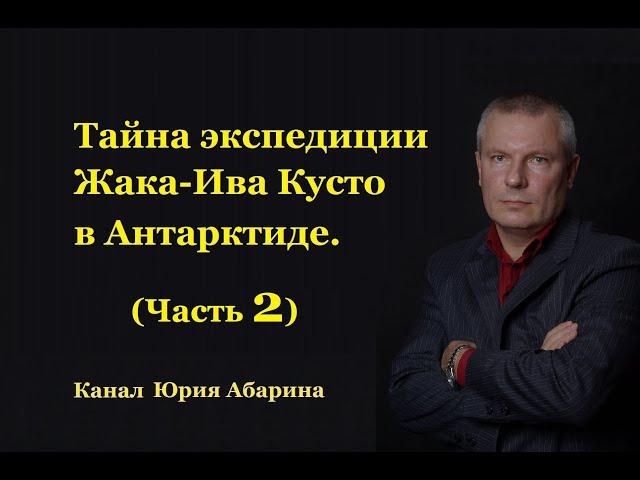 Тайна экспедиции Жака-Ива Кусто в Антарктиде.

(Часть 2)

Канал Юрия Абарина